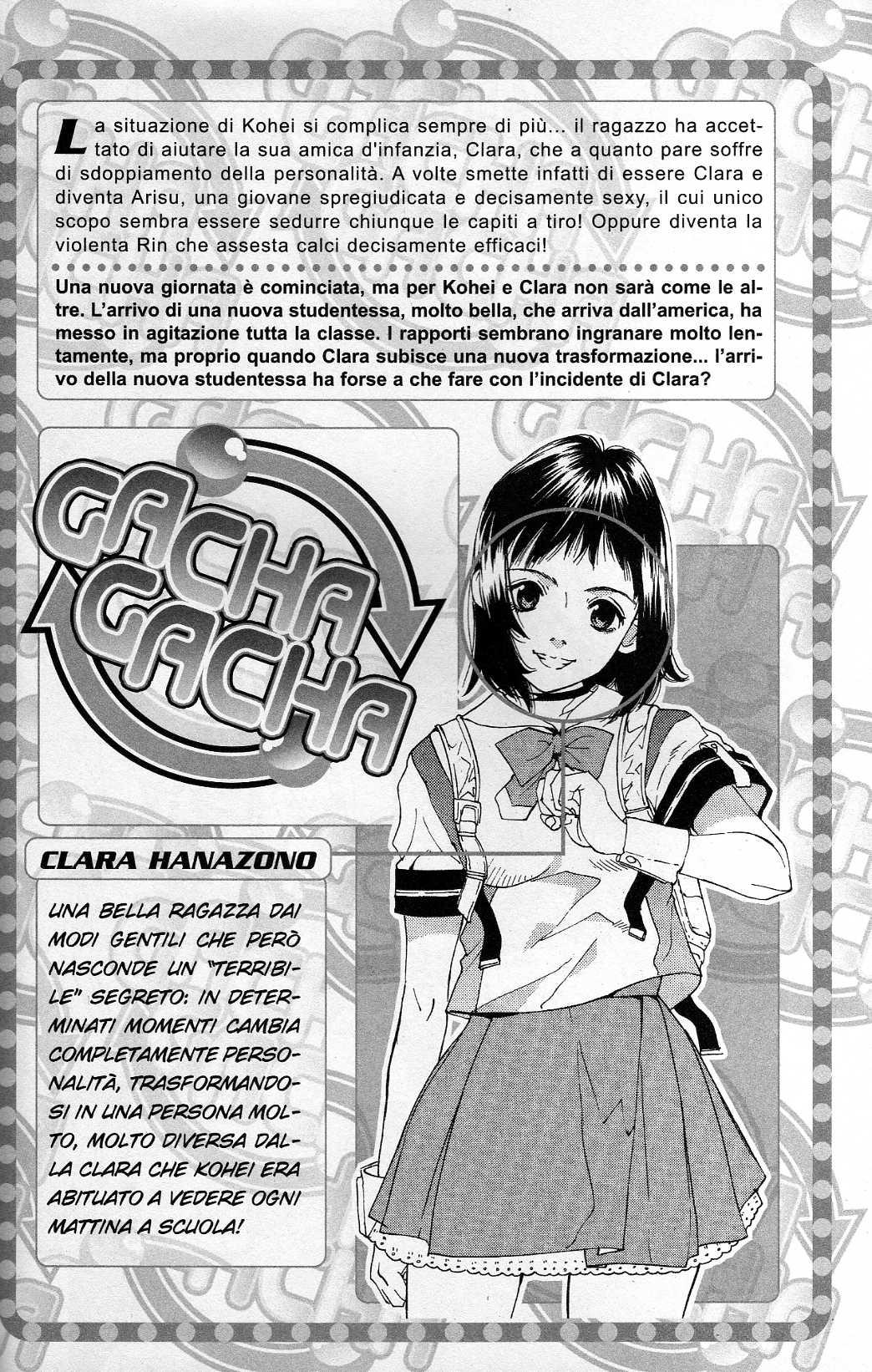 La situazione di Kohei si complica sempre di più... il ragazzo ha accettato di aiutare la sua amica d'infanzia, Clara, che a quanto pare soffre di sdoppiamento della personalità. A volte smette infatti di essere Clara e diventa Arisu, una giovane spregiudicata e decisamente sexy, il cui unico scopo sembra essere sedurre chiunque le capiti a tiro! Oppure diventa la violenta Rin che assesta calci decisamente efficaci!

Una nuova giornata è cominciata, ma per Kohei e Clara non sarà come le altre. L'arrivo di una nuova studentessa, molto bella, che arriva dall'america, ha messo in agitazione tutta la classe. I rapporti sembrano ingranare molto lentamente, ma proprio quando Clara subisce una nuova trasformazione... l'arrivo della nuova studentessa ha forse a che fare con l'incidente di Clara?

GACHA GACHA

CLARA HANAZONO

UNA BELLA RAGAZZA DAI MODI GENTILI CHE PERÒ NASCONDE UN "TERRIBILE" SEGRETO: IN DETERMINATI MOMENTI CAMBIA COMPLETAMENTE PERSONALITÀ, TRASFORMANDOSI IN UNA PERSONA MOLTO, MOLTO DIVERSA DALLA CLARA CHE KOHEI ERA ABITUATO A VEDERE OGNI MATTINA A SCUOLA!